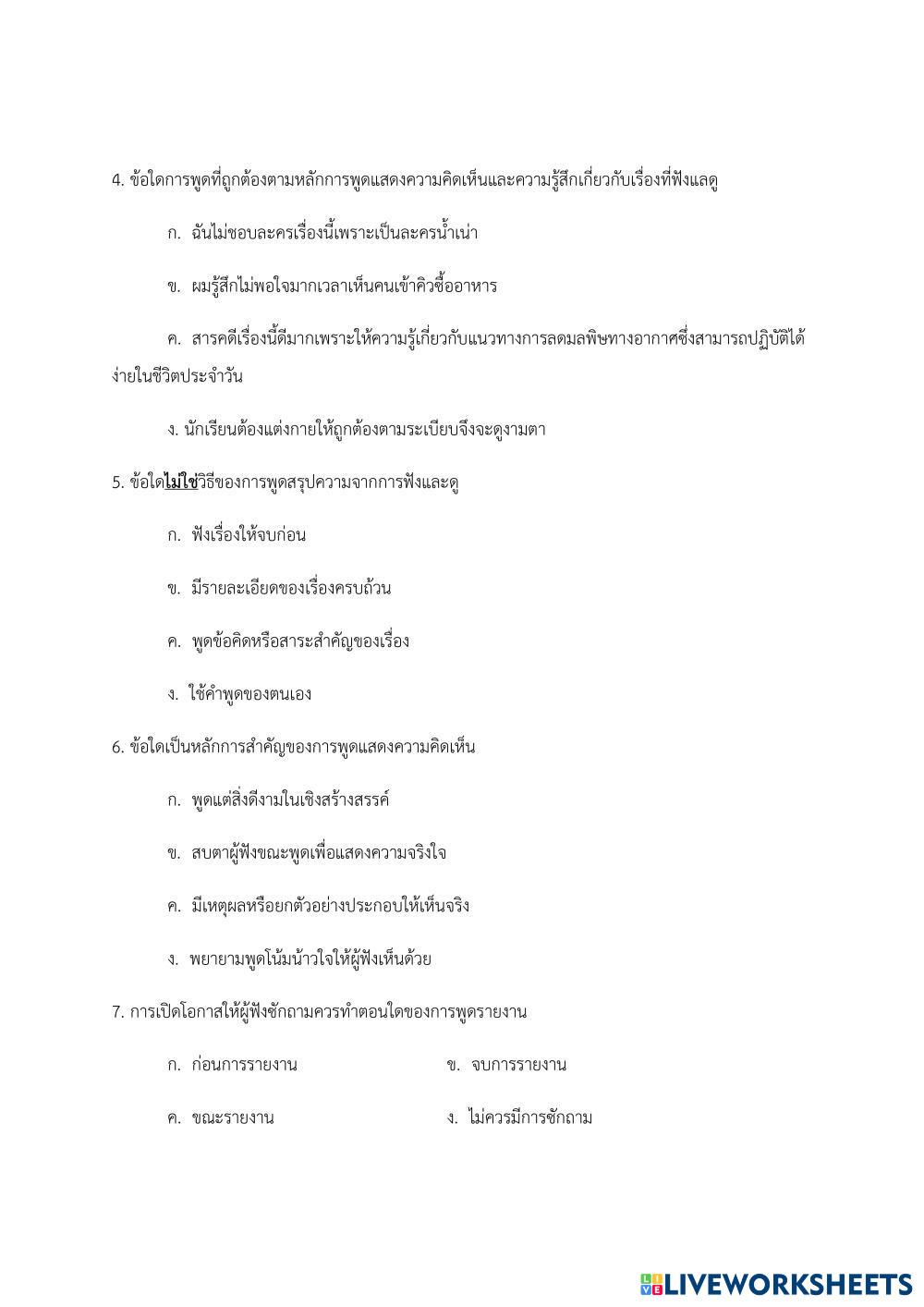 4. ข้อใดการพูดที่ถูกต้องตามหลักการพูดแสดงความคิดเห็นและความรู้สึกเกี่ยวกับเรื่องที่ฟังแลดู

ก. ฉันไม่ชอบละครเรื่องนี้เพราะเป็นละครน้ำเน่า

ข. ผมรู้สึกไม่พอใจมากเวลาเห็นคนเข้าคิวซื้ออาหาร

ค. สารคดีเรื่องนี้ดีมากเพราะให้ความรู้เกี่ยวกับแนวทางการลดมลพิษทางอากาศซึ่งสามารถปฏิบัติได้ง่ายในชีวิตประจำวัน

ง. นักเรียนต้องแต่งกายให้ถูกต้องตามระเบียบจึงจะดูงามตา

5. ข้อใดไม่ใช่วิธีของการพูดสรุปความจากการฟังและดู

ก. ฟังเรื่องให้จบก่อน

ข. มีรายละเอียดของเรื่องครบถ้วน

ค. พูดข้อคิดหรือสาระสำคัญของเรื่อง

ง. ใช้คำพูดของตนเอง

6. ข้อใดเป็นหลักการสำคัญของการพูดแสดงความคิดเห็น

ก. พูดแต่สิ่งดีงามในเชิงสร้างสรรค์

ข. สบตาผู้ฟังขณะพูดเพื่อแสดงความจริงใจ

ค. มีเหตุผลหรือยกตัวอย่างประกอบให้เห็นจริง

ง. พยายามพูดโน้มน้าวใจให้ผู้ฟังเห็นด้วย

7. การเปิดโอกาสให้ผู้ฟังซักถามควรทำตอนใดของการพูดรายงาน

ก. ก่อนการรายงาน ข. จบการรายงาน

ค. ขณะรายงาน ง. ไม่ควรมีการซักถาม

LIVEWORKSHEETS